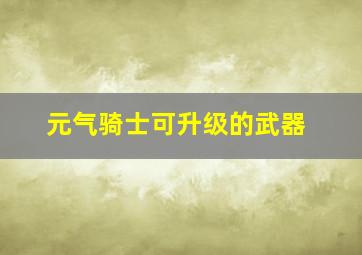 元气骑士可升级的武器